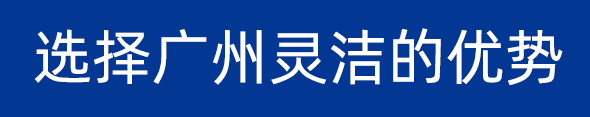 选择广州灵洁的优势